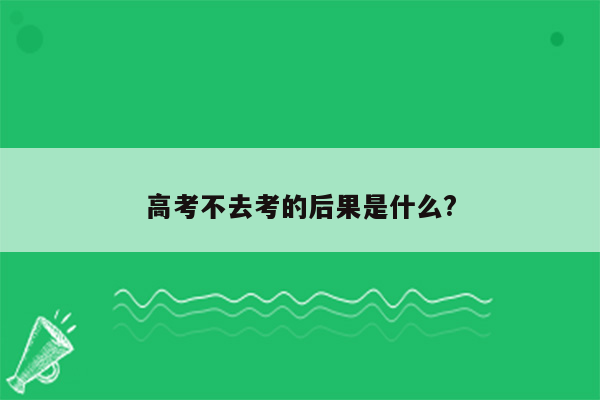 高考不去考的后果是什么?